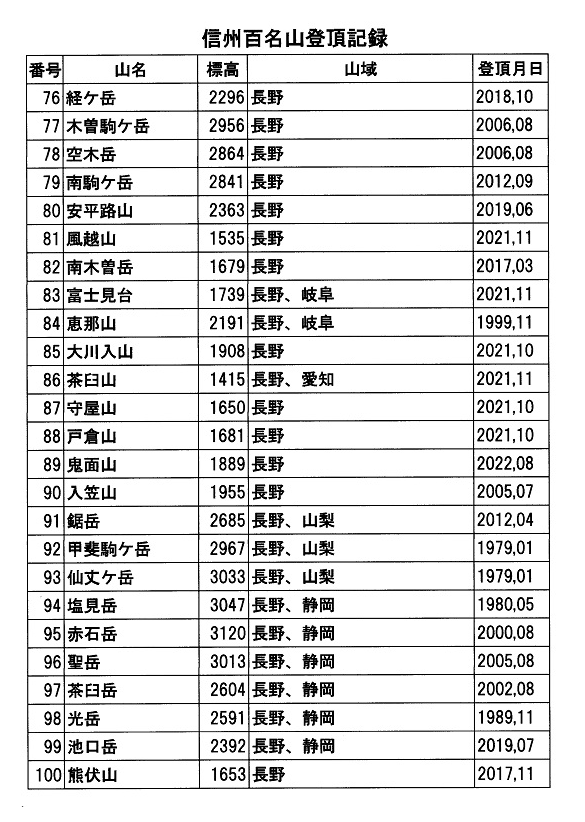 信州百名山登頂記録

| 番号 | 山名 | 標高 | 山域 | 登頂月日 |
|---|---|---|---|---|
| 76 | 経ケ岳 | 2296 | 長野 | 2018,10 |
| 77 | 木曽駒ケ岳 | 2956 | 長野 | 2006,08 |
| 78 | 空木岳 | 2864 | 長野 | 2006,08 |
| 79 | 南駒ケ岳 | 2841 | 長野 | 2012,09 |
| 80 | 安平路山 | 2363 | 長野 | 2019,06 |
| 81 | 風越山 | 1535 | 長野 | 2021,11 |
| 82 | 南木曽岳 | 1679 | 長野 | 2017,03 |
| 83 | 富士見台 | 1739 | 長野、岐阜 | 2021,11 |
| 84 | 恵那山 | 2191 | 長野、岐阜 | 1999,11 |
| 85 | 大川入山 | 1908 | 長野 | 2021,10 |
| 86 | 茶臼山 | 1415 | 長野、愛知 | 2021,11 |
| 87 | 守屋山 | 1650 | 長野 | 2021,10 |
| 88 | 戸倉山 | 1681 | 長野 | 2021,10 |
| 89 | 鬼面山 | 1889 | 長野 | 2022,08 |
| 90 | 入笠山 | 1955 | 長野 | 2005,07 |
| 91 | 鋸岳 | 2685 | 長野、山梨 | 2012,04 |
| 92 | 甲斐駒ケ岳 | 2967 | 長野、山梨 | 1979,01 |
| 93 | 仙丈ケ岳 | 3033 | 長野、山梨 | 1979,01 |
| 94 | 塩見岳 | 3047 | 長野、静岡 | 1980,05 |
| 95 | 赤石岳 | 3120 | 長野、静岡 | 2000,08 |
| 96 | 聖岳 | 3013 | 長野、静岡 | 2005,08 |
| 97 | 茶臼岳 | 2604 | 長野、静岡 | 2002,08 |
| 98 | 光岳 | 2591 | 長野、静岡 | 1989,11 |
| 99 | 池口岳 | 2392 | 長野、静岡 | 2019,07 |
| 100 | 熊伏山 | 1653 | 長野 | 2017,11 |